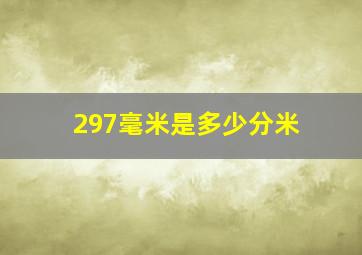 297毫米是多少分米